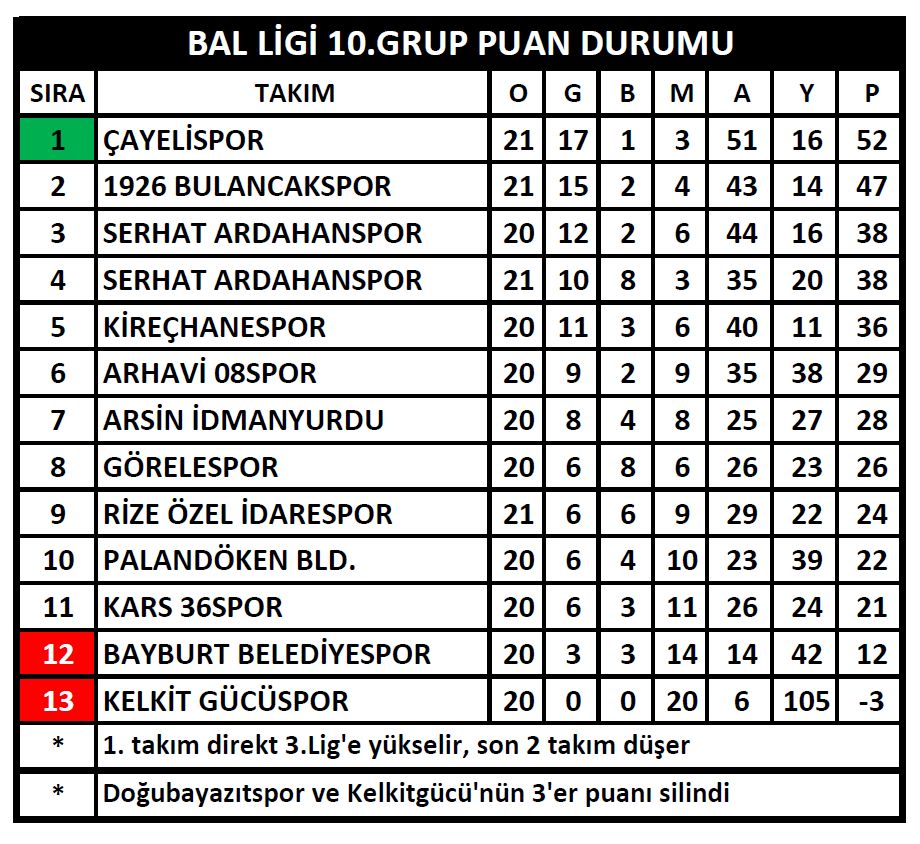 BAL LİGİ 10.GRUP PUAN DURUMU

| SIRA | TAKIM | O | G | B | M | A | Y | P |
|---|---|---|---|---|---|---|---|---|
| 1 | ÇAYELİSPOR | 21 | 17 | 1 | 3 | 51 | 16 | 52 |
| 2 | 1926 BULANCAKSPOR | 21 | 15 | 2 | 4 | 43 | 14 | 47 |
| 3 | SERHAT ARDAHANSPOR | 20 | 12 | 2 | 6 | 44 | 16 | 38 |
| 4 | SERHAT ARDAHANSPOR | 21 | 10 | 8 | 3 | 35 | 20 | 38 |
| 5 | KİREÇHANESPOR | 20 | 11 | 3 | 6 | 40 | 11 | 36 |
| 6 | ARHAVİ 08SPOR | 20 | 9 | 2 | 9 | 35 | 38 | 29 |
| 7 | ARSİN İDMANYURDU | 20 | 8 | 4 | 8 | 25 | 27 | 28 |
| 8 | GÖRELESPOR | 20 | 6 | 8 | 6 | 26 | 23 | 26 |
| 9 | RİZE ÖZEL İDARESPOR | 21 | 6 | 6 | 9 | 29 | 22 | 24 |
| 10 | PALANDÖKEN BLD. | 20 | 6 | 4 | 10 | 23 | 39 | 22 |
| 11 | KARS 36SPOR | 20 | 6 | 3 | 11 | 26 | 24 | 21 |
| 12 | BAYBURT BELEDİYESPOR | 20 | 3 | 3 | 14 | 14 | 42 | 12 |
| 13 | KELKİT GÜCÜSPOR | 20 | 0 | 0 | 20 | 6 | 105 | -3 |
| * | 1. takım direkt 3.Lig'e yükselir, son 2 takım düşer | | | | | | | |
| * | Doğubayazıtspor ve Kelkitgücü'nün 3'er puanı silindi | | | | | | | |